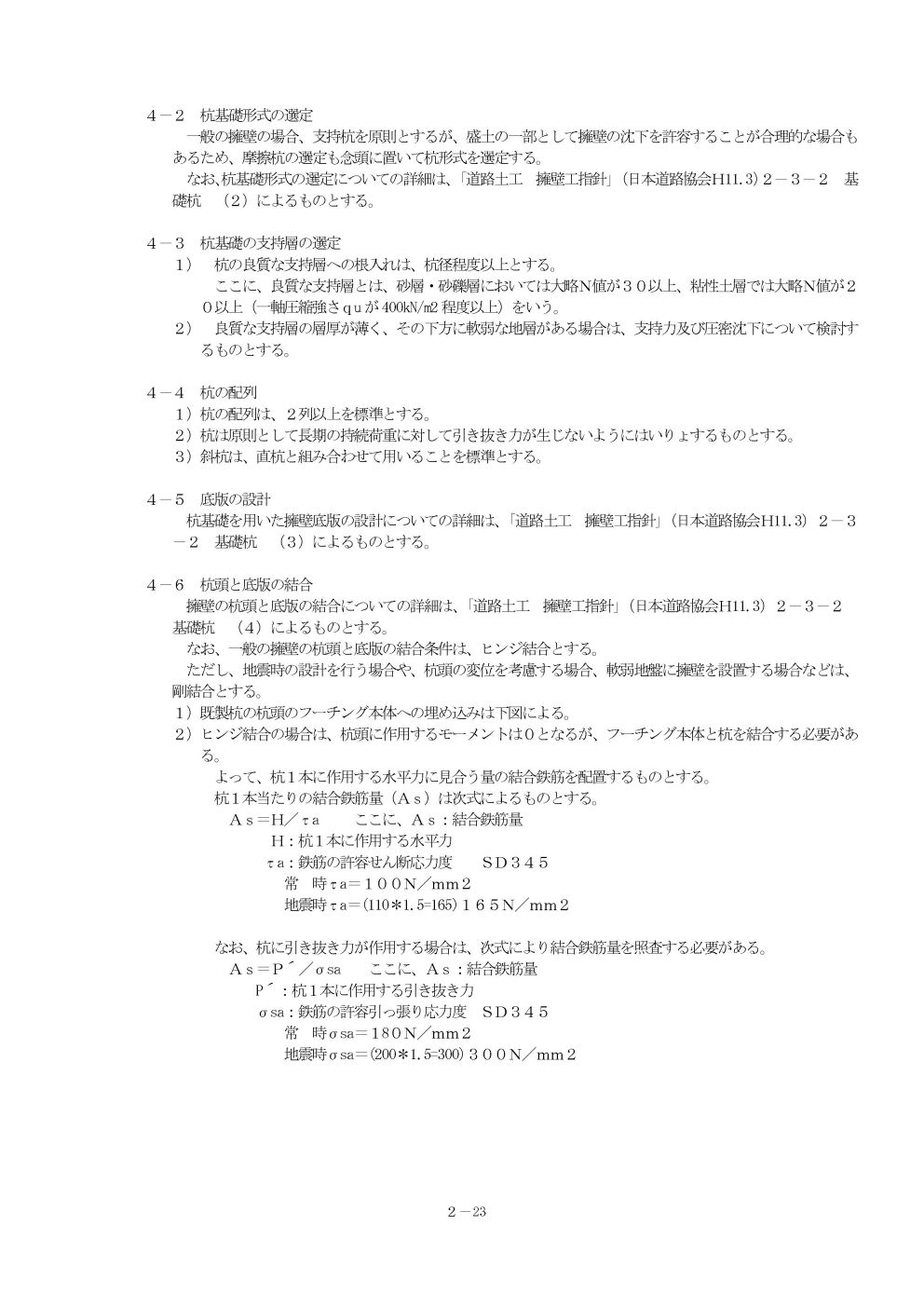 ４－２　杭基礎形式の選定
一般の擁壁の場合、支持杭を原則とするが、盛土の一部として擁壁の沈下を許容することが合理的な場合もあるため、摩擦杭の選定も念頭に置いて杭形式を選定する。
なお､杭基礎形式の選定についての詳細は、「道路土工　擁壁工指針」（日本道路協会H11.3）２－３－２　基礎杭　（２）によるものとする。

４－３　杭基礎の支持層の選定
１）　杭の良質な支持層への根入れは、杭径程度以上とする。
ここに、良質な支持層とは、砂層・砂礫層においては大略N値が３０以上、粘性土層では大略N値が２０以上（一軸圧縮強さｑｕが400kN/m2 程度以上）をいう。
２）　良質な支持層の層厚が薄く、その下方に軟弱な地層がある場合は、支持力及び圧密沈下について検討するものとする。

４－４　杭の配列
１）杭の配列は、２列以上を標準とする。
２）杭は原則として長期の持続荷重に対して引き抜き力が生じないようにはいりょするものとする。
３）斜杭は、直杭と組み合わせて用いることを標準とする。

４－５　底版の設計
杭基礎を用いた擁壁底版の設計についての詳細は、「道路土工　擁壁工指針」（日本道路協会H11.3）２－３－２　基礎杭　（３）によるものとする。

４－６　杭頭と底版の結合
擁壁の杭頭と底版の結合についての詳細は、「道路土工　擁壁工指針」（日本道路協会H11.3）２－３－２　基礎杭　（４）によるものとする。
なお、一般の擁壁の杭頭と底版の結合条件は、ヒンジ結合とする。
ただし、地震時の設計を行う場合や、杭頭の変位を考慮する場合、軟弱地盤に擁壁を設置する場合などは、剛結合とする。
１）既製杭の杭頭のフーチング本体への埋め込みは下図による。
２）ヒンジ結合の場合は、杭頭に作用するモーメントは０となるが、フーチング本体と杭を結合する必要がある。
よって、杭１本に作用する水平力に見合う量の結合鉄筋を配置するものとする。
杭１本当たりの結合鉄筋量（Ａｓ）は次式によるものとする。
Ａｓ＝Ｈ／τａ　　ここに、Ａｓ：結合鉄筋量
Ｈ：杭１本に作用する水平力
τａ：鉄筋の許容せん断応力度　　ＳＤ３４５
常　時τａ＝１００Ｎ／ｍｍ２
地震時τａ＝(110＊1.5=165)１６５Ｎ／ｍｍ２

なお、杭に引き抜き力が作用する場合は、次式により結合鉄筋量を照査する必要がある。
Ａｓ＝Ｐ´／σsa　　ここに、Ａｓ：結合鉄筋量
Ｐ´：杭１本に作用する引き抜き力
σsa：鉄筋の許容引っ張り応力度　ＳＤ３４５
常　時σsa＝１８０Ｎ／ｍｍ２
地震時σsa＝(200＊1.5=300)３００Ｎ／ｍｍ２

２－23